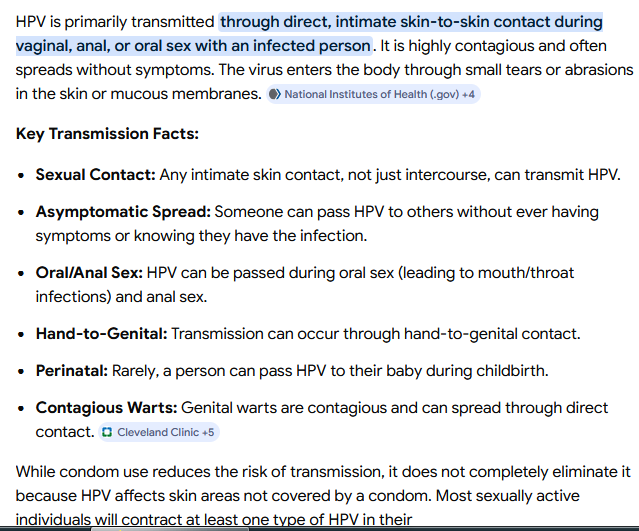 HPV is primarily transmitted through direct, intimate skin-to-skin contact during vaginal, anal, or oral sex with an infected person. It is highly contagious and often spreads without symptoms. The virus enters the body through small tears or abrasions in the skin or mucous membranes. National Institutes of Health (.gov) +4

Key Transmission Facts:

- Sexual Contact: Any intimate skin contact, not just intercourse, can transmit HPV.
- Asymptomatic Spread: Someone can pass HPV to others without ever having symptoms or knowing they have the infection.
- Oral/Anal Sex: HPV can be passed during oral sex (leading to mouth/throat infections) and anal sex.
- Hand-to-Genital: Transmission can occur through hand-to-genital contact.
- Perinatal: Rarely, a person can pass HPV to their baby during childbirth.
- Contagious Warts: Genital warts are contagious and can spread through direct contact. Cleveland Clinic +5

While condom use reduces the risk of transmission, it does not completely eliminate it because HPV affects skin areas not covered by a condom. Most sexually active individuals will contract at least one type of HPV in their